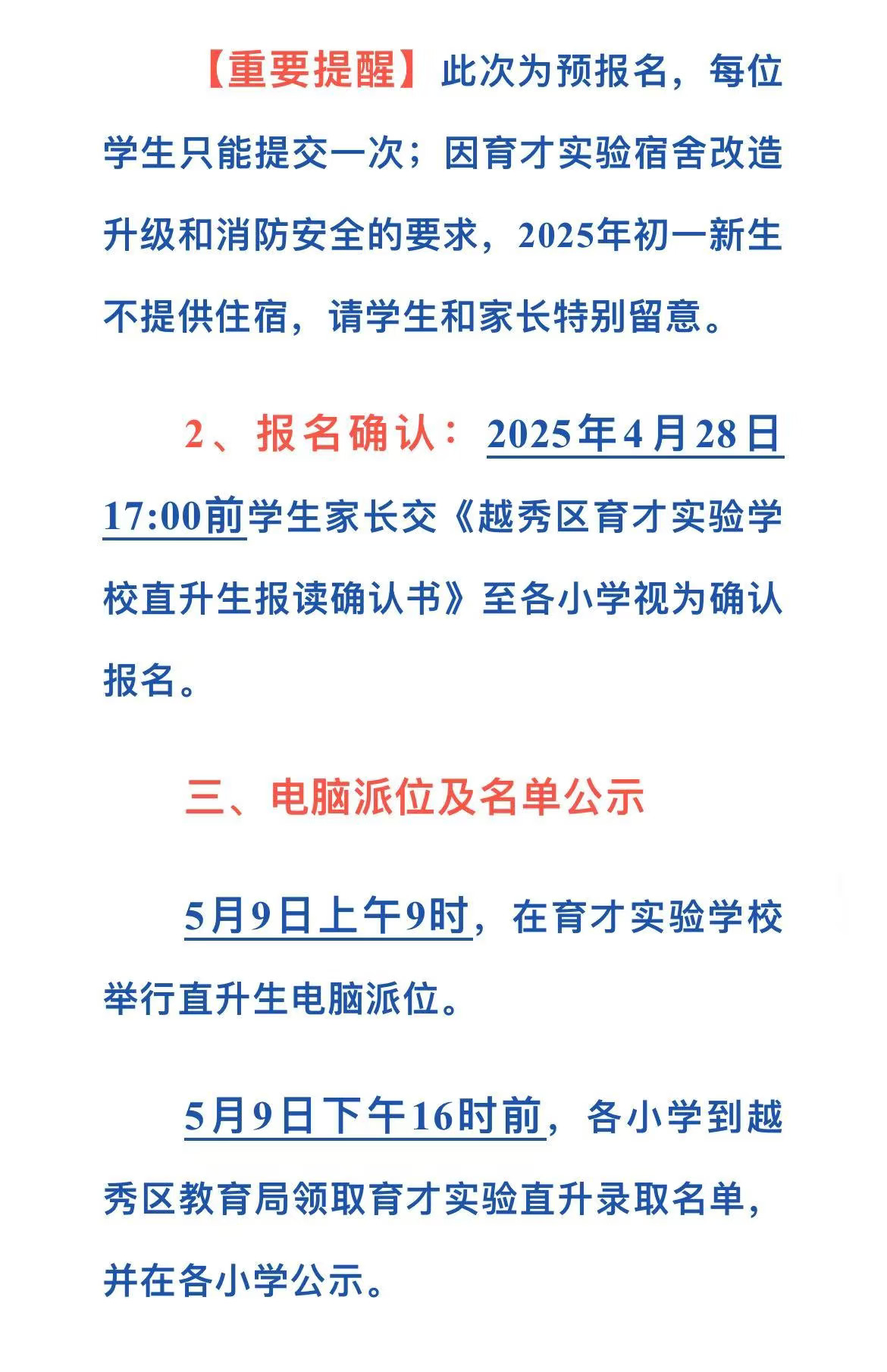 【重要提醒】此次为预报名，每位学生只能提交一次；因育才实验宿舍改造升级和消防安全的要求，2025年初一新生不提供住宿，请学生和家长特别留意。

2、报名确认：2025年4月28日17:00前学生家长交《越秀区育才实验学校直升生报读确认书》至各小学视为确认报名。

三、电脑派位及名单公示

5月9日上午9时，在育才实验学校举行直升生电脑派位。

5月9日下午16时前，各小学到越秀区教育局领取育才实验直升录取名单，并在各小学公示。